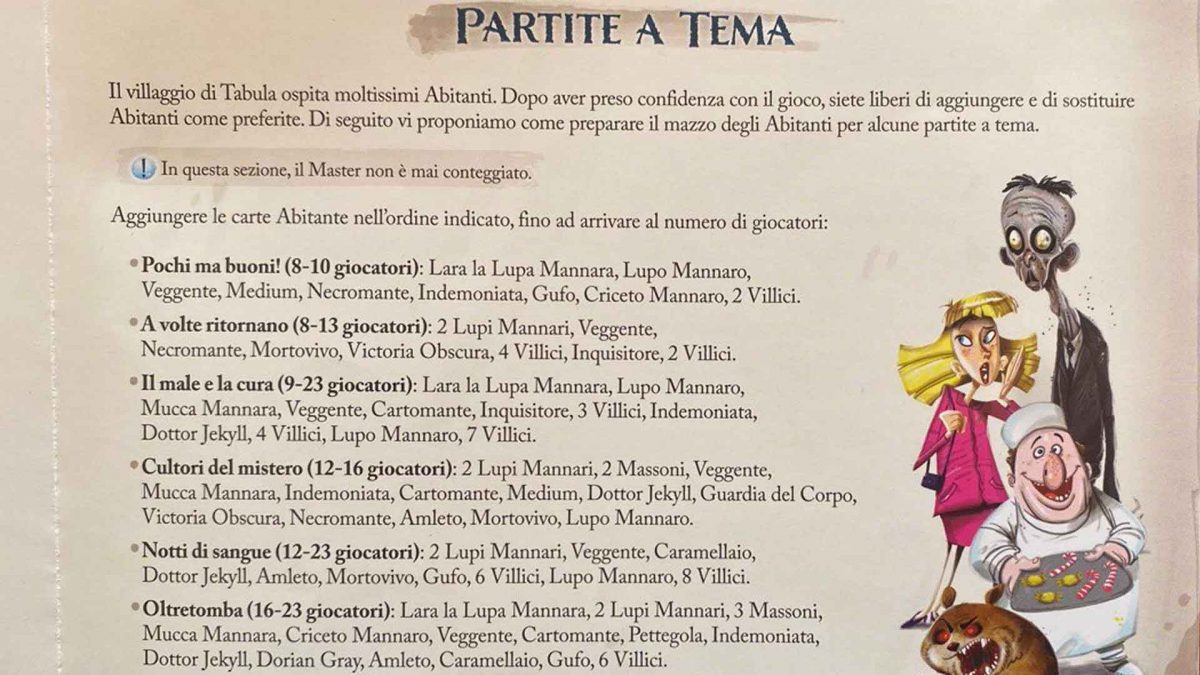 PARTITE A TEMA

Il villaggio di Tabula ospita moltissimi Abitanti. Dopo aver preso confidenza con il gioco, siete liberi di aggiungere e di sostituire Abitanti come preferite. Di seguito vi proponiamo come preparare il mazzo degli Abitanti per alcune partite a tema.

! In questa sezione, il Master non è mai conteggiato.

Aggiungere le carte Abitante nell'ordine indicato, fino ad arrivare al numero di giocatori:

• Pochi ma buoni! (8-10 giocatori): Lara la Lupa Mannara, Lupo Mannaro, Veggente, Medium, Necromante, Indemoniata, Gufo, Criceto Mannaro, 2 Villici.
• A volte ritornano (8-13 giocatori): 2 Lupi Mannari, Veggente, Necromante, Mortovivo, Victoria Obscura, 4 Villici, Inquisitore, 2 Villici.
• Il male e la cura (9-23 giocatori): Lara la Lupa Mannara, Lupo Mannaro, Mucca Mannara, Veggente, Cartomante, Inquisitore, 3 Villici, Indemoniata, Dottor Jekyll, 4 Villici, Lupo Mannaro, 7 Villici.
• Cultori del mistero (12-16 giocatori): 2 Lupi Mannari, 2 Massoni, Veggente, Mucca Mannara, Indemoniata, Cartomante, Medium, Dottor Jekyll, Guardia del Corpo, Victoria Obscura, Necromante, Amleto, Mortovivo, Lupo Mannaro.
• Notti di sangue (12-23 giocatori): 2 Lupi Mannari, Veggente, Caramellaio, Dottor Jekyll, Amleto, Mortovivo, Gufo, 6 Villici, Lupo Mannaro, 8 Villici.
• Oltretomba (16-23 giocatori): Lara la Lupa Mannara, 2 Lupi Mannari, 3 Massoni, Mucca Mannara, Criceto Mannaro, Veggente, Cartomante, Pettegola, Indemoniata, Dottor Jekyll, Dorian Gray, Amleto, Caramellaio, Gufo, 6 Villici.